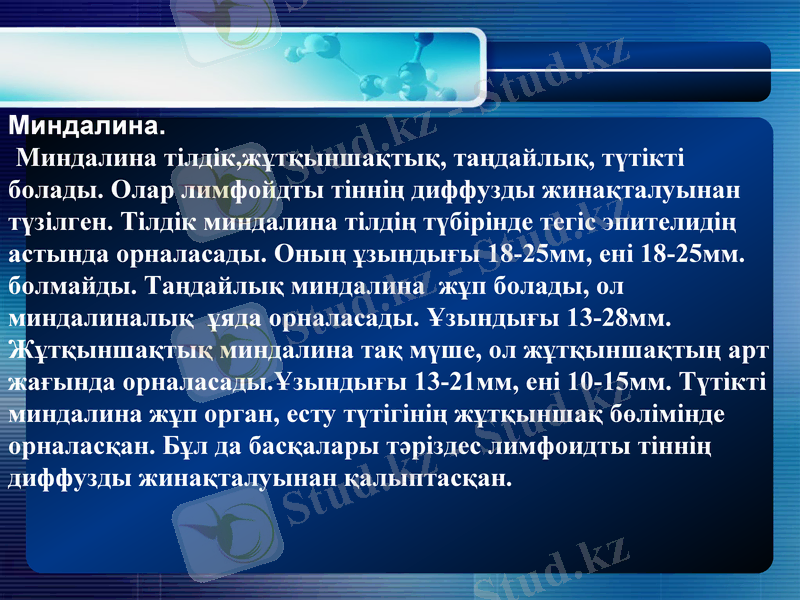 Миндалина.

Миндалина тілдік,жұтқыншақтық, таңдайлық, түтікті болады. Олар лимфойдты тіннің диффузды жинақталуынан түзілген. Тілдік миндалина тілдің түбірінде тегіс эпителидің астында орналасады. Оның ұзындығы 18-25мм, ені 18-25мм. болмайды. Таңдайлық миндалина жұп болады, ол миндалиналық ұяда орналасады. Ұзындығы 13-28мм. Жұтқыншақтық миндалина тақ мүше, ол жұтқыншақтың арт жағында орналасады.Ұзындығы 13-21мм, ені 10-15мм. Түтікті миндалина жұп орган, есту түтігінің жұтқыншақ бөлімінде орналасқан. Бұл да басқалары тәріздес лимфоидты тіннің диффузды жинақталуынан қалыптасқан.

Stud.kz